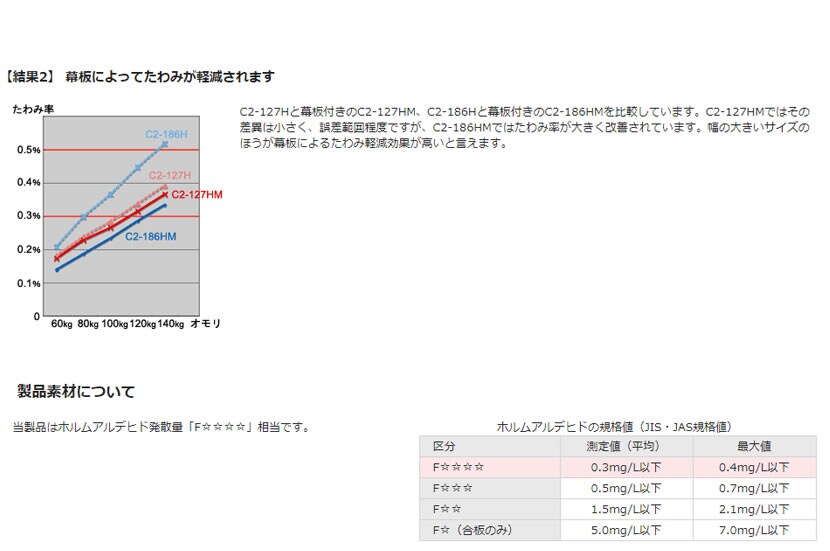 【結果2】 幕板によってたわみが軽減されます

たわみ率

0.5%
0.4%
0.3%
0.2%
0.1%
0

C2-186H
C2-127H
C2-127HM
C2-186HM

60kg 80kg 100kg 120kg 140kg オモリ

C2-127Hと幕板付きのC2-127HM、C2-186Hと幕板付きのC2-186HMを比較しています。C2-127HMではその差異は小さく、誤差範囲程度ですが、C2-186HMではたわみ率が大きく改善されています。幅の大きいサイズのほうが幕板によるたわみ軽減効果が高いと言えます。

製品素材について

当製品はホルムアルデヒド発散量「F☆☆☆☆」相当です。

ホルムアルデヒドの規格値（JIS・JAS規格値）

| 区分 | 測定値（平均） | 最大値 |
|---|---|---|
| F☆☆☆☆ | 0.3mg/L以下 | 0.4mg/L以下 |
| F☆☆☆ | 0.5mg/L以下 | 0.7mg/L以下 |
| F☆☆ | 1.5mg/L以下 | 2.1mg/L以下 |
| F☆（合板のみ） | 5.0mg/L以下 | 7.0mg/L以下 |